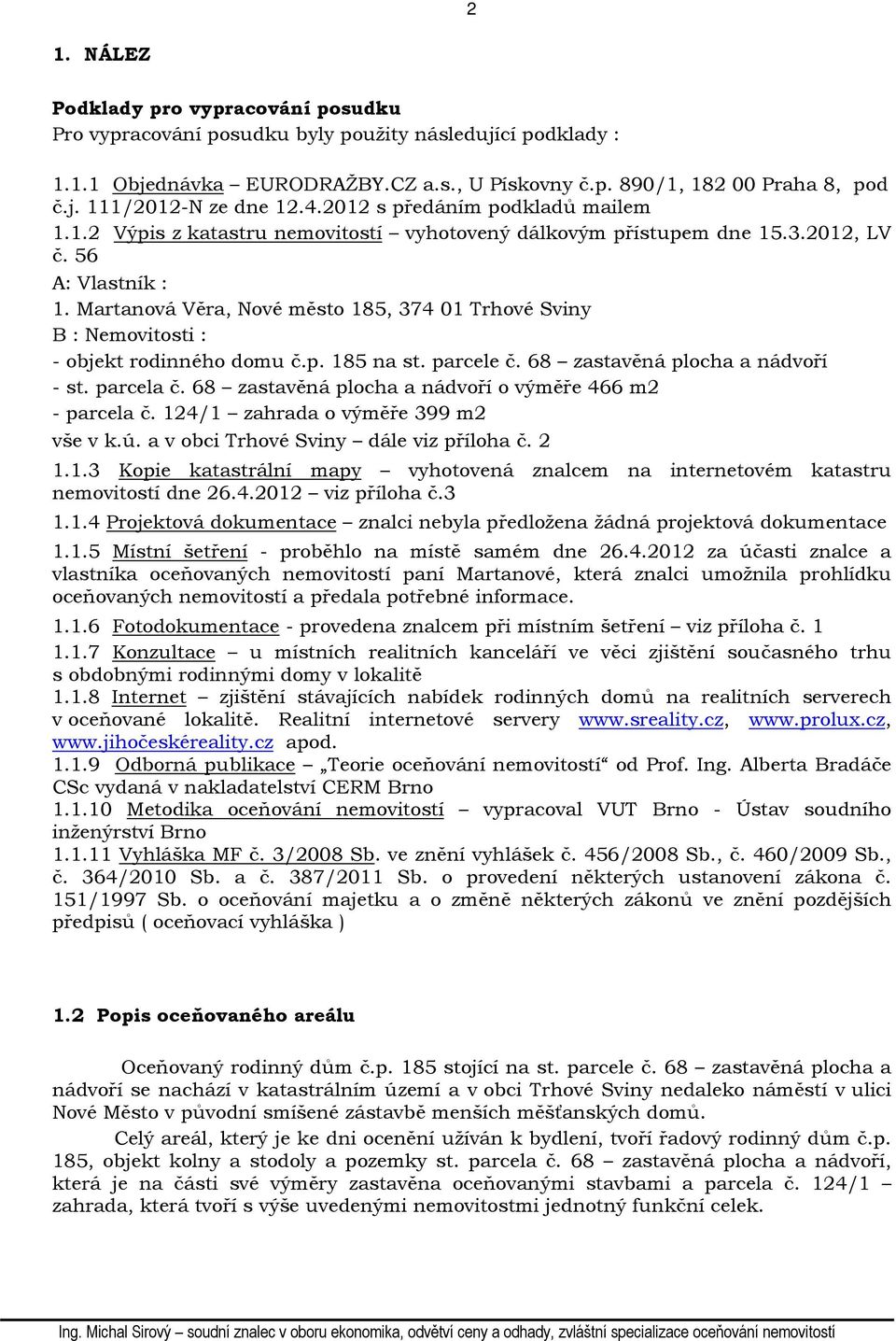 2

1. NÁLEZ

Podklady pro vypracování posudku
Pro vypracování posudku byly použity následující podklady :

1.1.1 Objednávka – EURODRAŽBY.CZ a.s., U Pískovny č.p. 890/1, 182 00 Praha 8, pod č.j. 111/2012-N ze dne 12.4.2012 s předáním podkladů mailem
1.1.2 Výpis z katastru nemovitostí – vyhotovený dálkovým přístupem dne 15.3.2012, LV č. 56
A: Vlastník :
1. Martanová Věra, Nové město 185, 374 01 Trhové Sviny
B : Nemovitosti :
- objekt rodinného domu č.p. 185 na st. parcele č. 68 – zastavěná plocha a nádvoří
- st. parcela č. 68 – zastavěná plocha a nádvoří o výměře 466 m2
- parcela č. 124/1 – zahrada o výměře 399 m2
vše v k.ú. a v obci Trhové Sviny – dále viz příloha č. 2
1.1.3 Kopie katastrální mapy – vyhotovená znalcem na internetovém katastru nemovitostí dne 26.4.2012 – viz příloha č.3
1.1.4 Projektová dokumentace – znalci nebyla předložena žádná projektová dokumentace
1.1.5 Místní šetření - proběhlo na místě samém dne 26.4.2012 za účasti znalce a vlastníka oceňovaných nemovitostí paní Martanové, která znalci umožnila prohlídku oceňovaných nemovitostí a předala potřebné informace.
1.1.6 Fotodokumentace - provedena znalcem při místním šetření – viz příloha č. 1
1.1.7 Konzultace – u místních realitních kanceláří ve věci zjištění současného trhu s obdobnými rodinnými domy v lokalitě
1.1.8 Internet – zjištění stávajících nabídek rodinných domů na realitních serverech v oceňované lokalitě. Realitní internetové servery www.sreality.cz, www.prolux.cz, www.jihočeskéreality.cz apod.
1.1.9 Odborná publikace – „Teorie oceňování nemovitostí“ od Prof. Ing. Alberta Bradáče CSc vydaná v nakladatelství CERM Brno
1.1.10 Metodika oceňování nemovitostí – vypracoval VUT Brno - Ústav soudního inženýrství Brno
1.1.11 Vyhláška MF č. 3/2008 Sb. ve znění vyhlášek č. 456/2008 Sb., č. 460/2009 Sb., č. 364/2010 Sb. a č. 387/2011 Sb. o provedení některých ustanovení zákona č. 151/1997 Sb. o oceňování majetku a o změně některých zákonů ve znění pozdějších předpisů ( oceňovací vyhláška )

1.2 Popis oceňovaného areálu

Oceňovaný rodinný dům č.p. 185 stojící na st. parcele č. 68 – zastavěná plocha a nádvoří se nachází v katastrálním území a v obci Trhové Sviny nedaleko náměstí v ulici Nové Město v původní smíšené zástavbě menších měšťanských domů.

Celý areál, který je ke dni ocenění užíván k bydlení, tvoří řadový rodinný dům č.p. 185, objekt kolny a stodoly a pozemky st. parcela č. 68 – zastavěná plocha a nádvoří, která je na části své výměry zastavěna oceňovanými stavbami a parcela č. 124/1 – zahrada, která tvoří s výše uvedenými nemovitostmi jednotný funkční celek.

Ing. Michal Sirový – soudní znalec v oboru ekonomika, odvětví ceny a odhady, zvláštní specializace oceňování nemovitostí